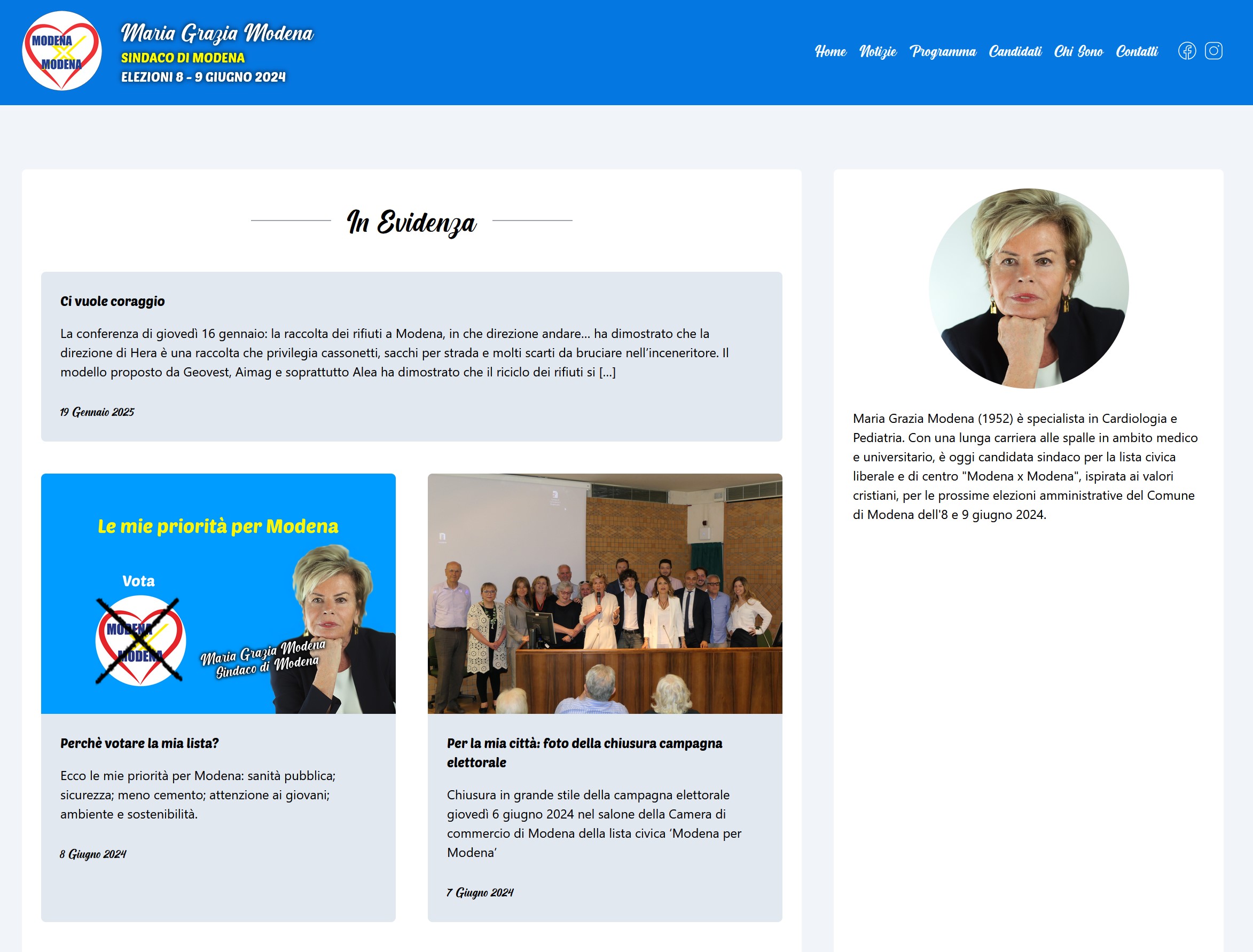 MODENA
X
MODENA

Maria Grazia Modena
SINDACO DI MODENA
ELEZIONI 8 - 9 GIUGNO 2024

Home Notizie Programma Candidati Chi Sono Contatti

In Evidenza

Ci vuole coraggio

La conferenza di giovedì 16 gennaio: la raccolta dei rifiuti a Modena, in che direzione andare… ha dimostrato che la direzione di Hera è una raccolta che privilegia cassonetti, sacchi per strada e molti scarti da bruciare nell'inceneritore. Il modello proposto da Geovest, Aimag e soprattutto Alea ha dimostrato che il riciclo dei rifiuti si […]

19 Gennaio 2025

Le mie priorità per Modena

Vota

MODENA
X
MODENA

Maria Grazia Modena
Sindaco di Modena

Perchè votare la mia lista?

Ecco le mie priorità per Modena: sanità pubblica; sicurezza; meno cemento; attenzione ai giovani; ambiente e sostenibilità.

8 Giugno 2024

Per la mia città: foto della chiusura campagna elettorale

Chiusura in grande stile della campagna elettorale giovedì 6 giugno 2024 nel salone della Camera di commercio di Modena della lista civica 'Modena per Modena'

7 Giugno 2024

Maria Grazia Modena (1952) è specialista in Cardiologia e Pediatria. Con una lunga carriera alle spalle in ambito medico e universitario, è oggi candidata sindaco per la lista civica liberale e di centro "Modena x Modena", ispirata ai valori cristiani, per le prossime elezioni amministrative del Comune di Modena dell'8 e 9 giugno 2024.